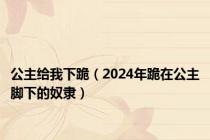 公主给我下跪（2024年跪在公主脚下的奴隶）